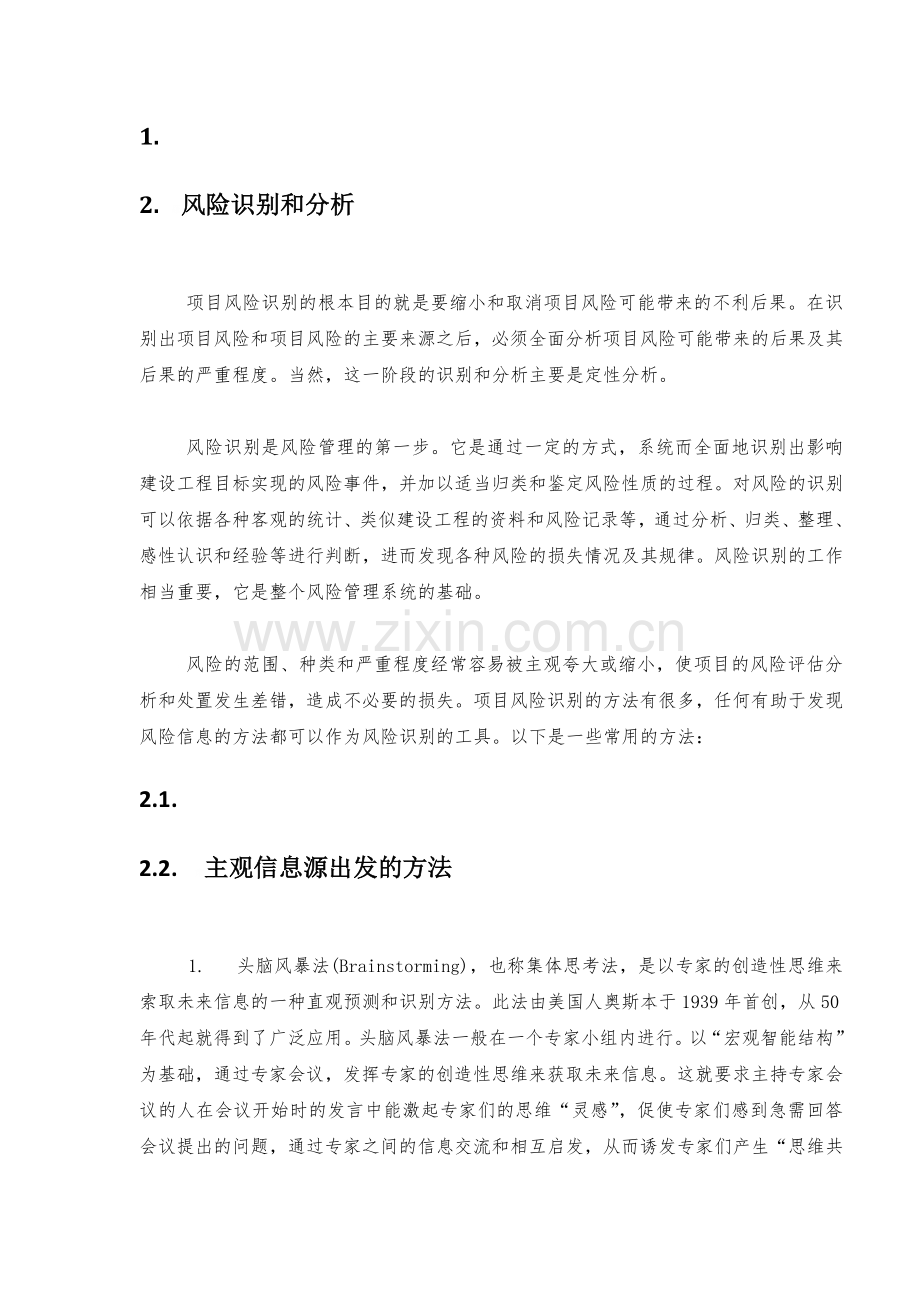 1.

2. 风险识别和分析

项目风险识别的根本目的就是要缩小和取消项目风险可能带来的不利后果。在识别出项目风险和项目风险的主要来源之后，必须全面分析项目风险可能带来的后果及其后果的严重程度。当然，这一阶段的识别和分析主要是定性分析。

风险识别是风险管理的第一步。它是通过一定的方式，系统而全面地识别出影响建设工程目标实现的风险事件，并加以适当归类和鉴定风险性质的过程。对风险的识别可以依据各种客观的统计、类似建设工程的资料和风险记录等，通过分析、归类、整理、感性认识和经验等进行判断，进而发现各种风险的损失情况及其规律。风险识别的工作相当重要，它是整个风险管理系统的基础。

www.zixin.com.cn

风险的范围、种类和严重程度经常容易被主观夸大或缩小，使项目的风险评估分析和处置发生差错，造成不必要的损失。项目风险识别的方法有很多，任何有助于发现风险信息的方法都可以作为风险识别的工具。以下是一些常用的方法：

2.1.

2.2. 主观信息源出发的方法

1. 头脑风暴法(Brainstorming)，也称集体思考法，是以专家的创造性思维来索取未来信息的一种直观预测和识别方法。此法由美国人奥斯本于1939年首创，从50年代起就得到了广泛应用。头脑风暴法一般在一个专家小组内进行。以“宏观智能结构”为基础，通过专家会议，发挥专家的创造性思维来获取未来信息。这就要求主持专家会议的人在会议开始时的发言中能激起专家们的思维“灵感”，促使专家们感到急需回答会议提出的问题，通过专家之间的信息交流和相互启发，从而诱发专家们产生“思维共